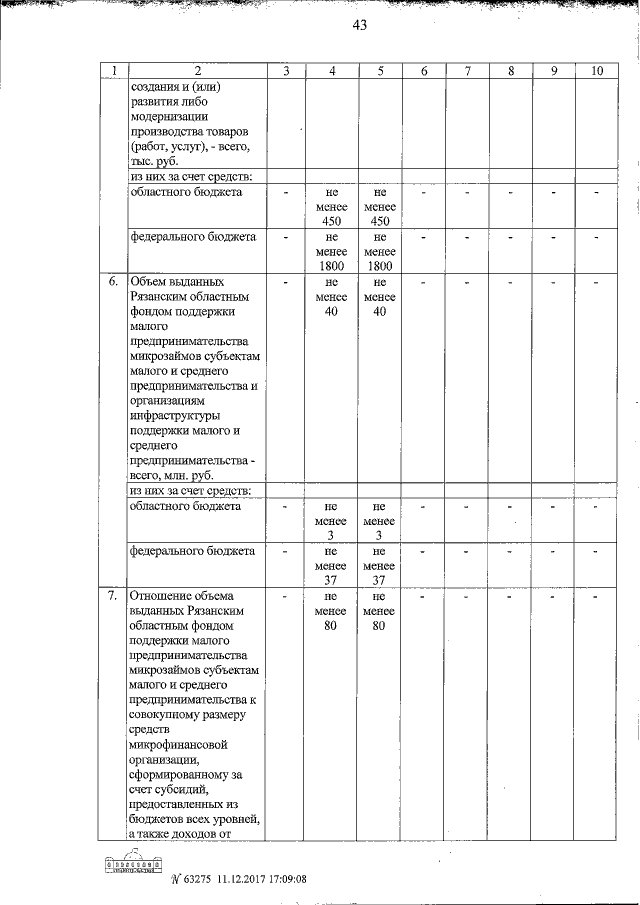 43

| 1 | 2 | 3 | 4 | 5 | 6 | 7 | 8 | 9 | 10 |
|---|---|---|---|---|---|---|---|---|---|
| | создания и (или) развития либо модернизации производства товаров (работ, услуг), - всего, тыс. руб. | | | | | | | | |
| | из них за счет средств: | | | | | | | | |
| | областного бюджета | - | не менее 450 | не менее 450 | - | - | - | - | - |
| | федерального бюджета | - | не менее 1800 | не менее 1800 | - | - | - | - | - |
| 6. | Объем выданных Рязанским областным фондом поддержки малого предпринимательства микрозаймов субъектам малого и среднего предпринимательства и организациям инфраструктуры поддержки малого и среднего предпринимательства - всего, млн. руб. | - | не менее 40 | не менее 40 | - | - | - | - | - |
| | из них за счет средств: | | | | | | | | |
| | областного бюджета | - | не менее 3 | не менее 3 | - | - | - | - | - |
| | федерального бюджета | - | не менее 37 | не менее 37 | - | - | - | - | - |
| 7. | Отношение объема выданных Рязанским областным фондом поддержки малого предпринимательства микрозаймов субъектам малого и среднего предпринимательства к совокупному размеру средств микрофинансовой организации, сформированному за счет субсидий, предоставленных из бюджетов всех уровней, а также доходов от | - | не менее 80 | не менее 80 | - | - | - | - | - |

№ 63275 11.12.2017 17:09:08